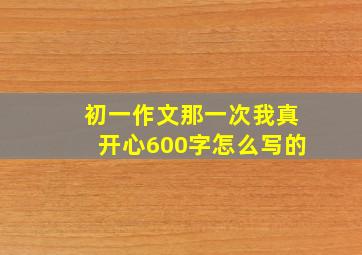 初一作文那一次我真开心600字怎么写的